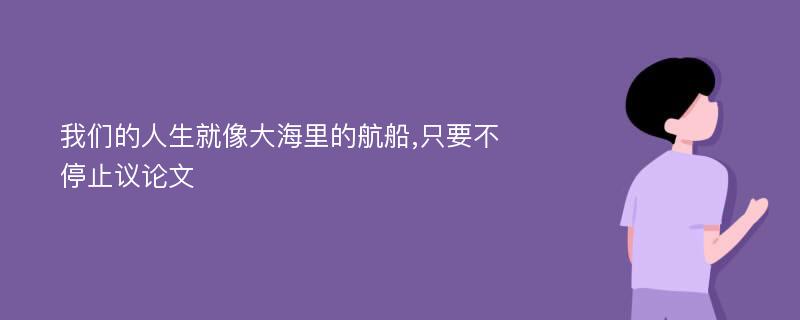 我们的人生就像大海里的航船,只要不停止议论文